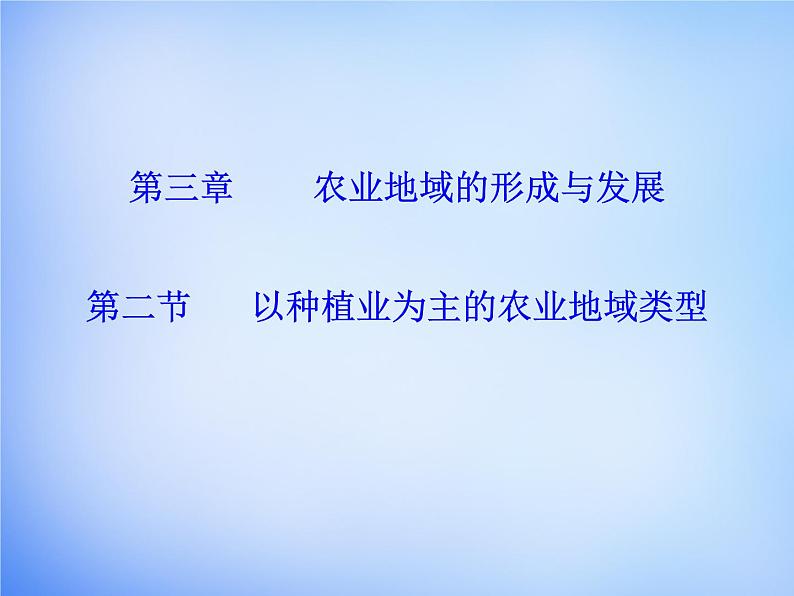 第三章　　农业地域的形成与发展

第二节　　以种植业为主的农业地域类型